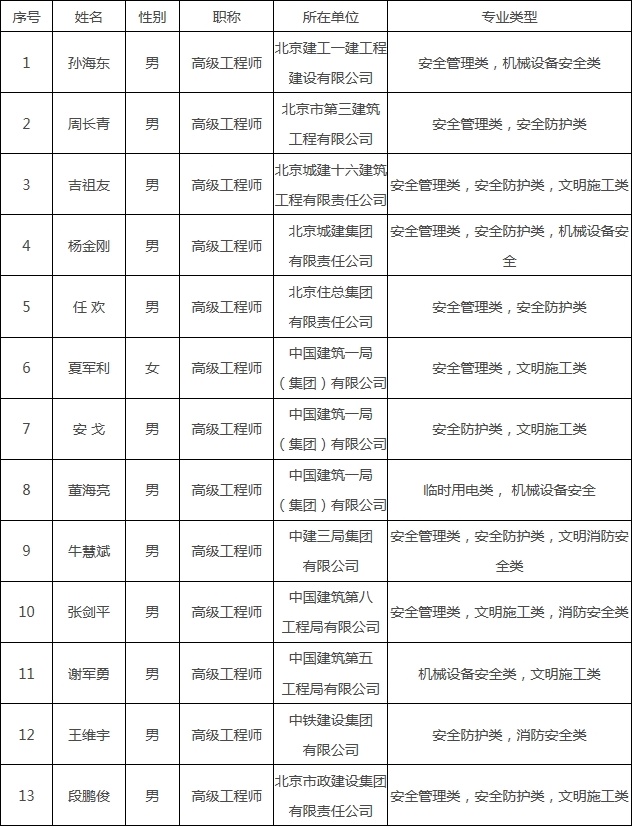 | 序号 | 姓名 | 性别 | 职称 | 所在单位 | 专业类型 |
|---|---|---|---|---|---|
| 1 | 孙海东 | 男 | 高级工程师 | 北京建工一建工程建设有限公司 | 安全管理类，机械设备安全类 |
| 2 | 周长青 | 男 | 高级工程师 | 北京市第三建筑工程有限公司 | 安全管理类，安全防护类 |
| 3 | 吉祖友 | 男 | 高级工程师 | 北京城建十六建筑工程有限责任公司 | 安全管理类，安全防护类，文明施工类 |
| 4 | 杨金刚 | 男 | 高级工程师 | 北京城建集团有限责任公司 | 安全管理类，安全防护类，机械设备安全 |
| 5 | 任 欢 | 男 | 高级工程师 | 北京住总集团有限责任公司 | 安全管理类，安全防护类 |
| 6 | 夏军利 | 女 | 高级工程师 | 中国建筑一局（集团）有限公司 | 安全管理类，文明施工类 |
| 7 | 安 戈 | 男 | 高级工程师 | 中国建筑一局（集团）有限公司 | 安全防护类，文明施工类 |
| 8 | 董海亮 | 男 | 高级工程师 | 中国建筑一局（集团）有限公司 | 临时用电类， 机械设备安全 |
| 9 | 牛慧斌 | 男 | 高级工程师 | 中建三局集团有限公司 | 安全管理类，安全防护类，文明消防安全类 |
| 10 | 张剑平 | 男 | 高级工程师 | 中国建筑第八工程局有限公司 | 安全管理类，文明施工类，消防安全类 |
| 11 | 谢军勇 | 男 | 高级工程师 | 中国建筑第五工程局有限公司 | 机械设备安全类，文明施工类 |
| 12 | 王维宇 | 男 | 高级工程师 | 中铁建设集团有限公司 | 安全防护类，消防安全类 |
| 13 | 段鹏俊 | 男 | 高级工程师 | 北京市政建设集团有限责任公司 | 安全管理类，安全防护类，文明施工类 |